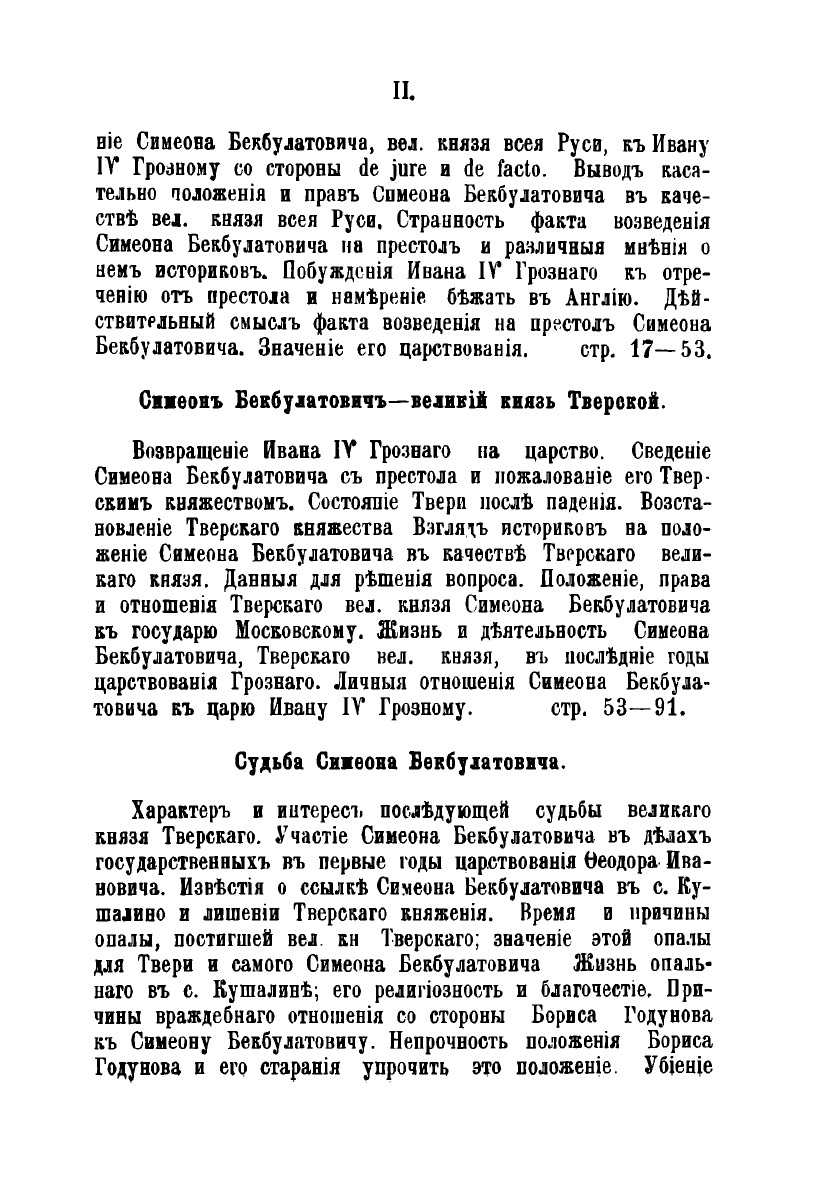 II.

ніе Симеона Бекбулатовича, вел. князя всея Руси, къ Ивану IV Грозному со стороны de jure и de facto. Выводъ касательно положенія и правъ Симеона Бекбулатовича въ качествѣ вел. князя всея Руси. Странность факта возведенія Симеона Бекбулатовича на престолъ и различныя мнѣнія о немъ историковъ. Побужденія Ивана IV Грознаго къ отреченію отъ престола и намѣреніе бѣжать въ Англію. Дѣйствительный смыслъ факта возведенія на престолъ Симеона Бекбулатовича. Значеніе его царствованія. стр. 17—53.

Симеонъ Бекбулатовичъ—великій князь Тверской.

Возвращеніе Ивана IV Грознаго на царство. Сведеніе Симеона Бекбулатовича съ престола и пожалованіе его Тверскимъ княжествомъ. Состояніе Твери послѣ паденія. Возстановленіе Тверскаго княжества Взглядъ историковъ на положеніе Симеона Бекбулатовича въ качествѣ Тверскаго великаго князя. Данныя для рѣшенія вопроса. Положеніе, права и отношенія Тверскаго вел. князя Симеона Бекбулатовича къ государю Московскому. Жизнь и дѣятельность Симеона Бекбулатовича, Тверскаго вел. князя, въ послѣдніе годы царствованія Грознаго. Личныя отношенія Симеона Бекбулатовича къ царю Ивану IV Грозному. стр. 53—91.

Судьба Симеона Бекбулатовича.

Характеръ и интересъ послѣдующей судьбы великаго князя Тверскаго. Участіе Симеона Бекбулатовича въ дѣлахъ государственныхъ въ первые годы царствованія Ѳеодора Ивановича. Извѣстія о ссылкѣ Симеона Бекбулатовича въ с. Кушалино и лишеніи Тверскаго княженія. Время и причины опалы, постигшей вел. кн Тверскаго; значеніе этой опалы для Твери и самого Симеона Бекбулатовича Жизнь опальнаго въ с. Кушалинѣ; его религіозность и благочестіе. Причины враждебнаго отношенія со стороны Бориса Годунова къ Симеону Бекбулатовичу. Непрочность положенія Бориса Годунова и его старанія упрочить это положеніе. Убіеніе